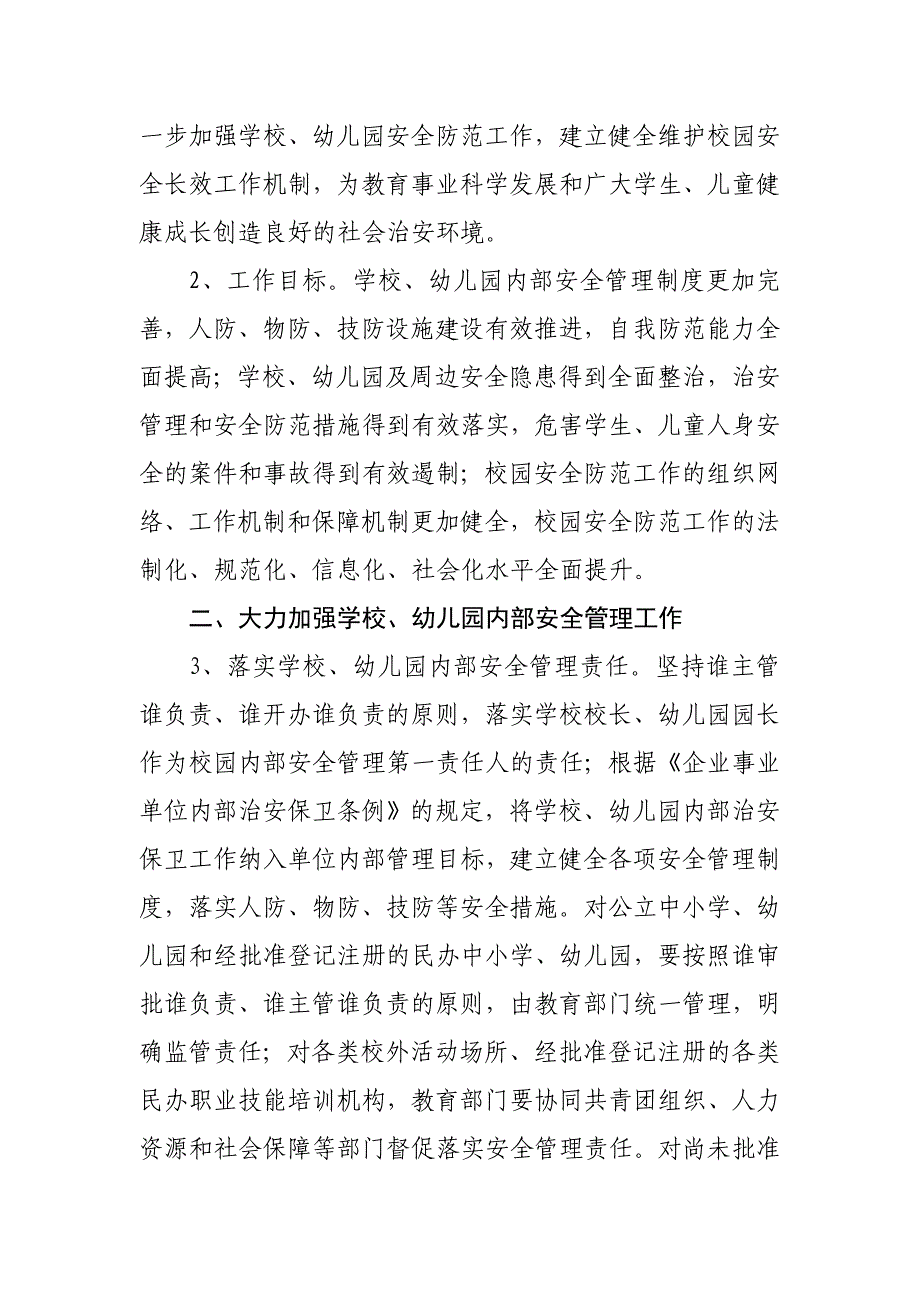 一步加强学校、幼儿园安全防范工作，建立健全维护校园安全长效工作机制，为教育事业科学发展和广大学生、儿童健康成长创造良好的社会治安环境。

2、工作目标。学校、幼儿园内部安全管理制度更加完善，人防、物防、技防设施建设有效推进，自我防范能力全面提高；学校、幼儿园及周边安全隐患得到全面整治，治安管理和安全防范措施得到有效落实，危害学生、儿童人身安全的案件和事故得到有效遏制；校园安全防范工作的组织网络、工作机制和保障机制更加健全，校园安全防范工作的法制化、规范化、信息化、社会化水平全面提升。

二、大力加强学校、幼儿园内部安全管理工作

3、落实学校、幼儿园内部安全管理责任。坚持谁主管谁负责、谁开办谁负责的原则，落实学校校长、幼儿园园长作为校园内部安全管理第一责任人的责任；根据《企业事业单位内部治安保卫条例》的规定，将学校、幼儿园内部治安保卫工作纳入单位内部管理目标，建立健全各项安全管理制度，落实人防、物防、技防等安全措施。对公立中小学、幼儿园和经批准登记注册的民办中小学、幼儿园，要按照谁审批谁负责、谁主管谁负责的原则，由教育部门统一管理，明确监管责任；对各类校外活动场所、经批准登记注册的各类民办职业技能培训机构，教育部门要协同共青团组织、人力资源和社会保障等部门督促落实安全管理责任。对尚未批准